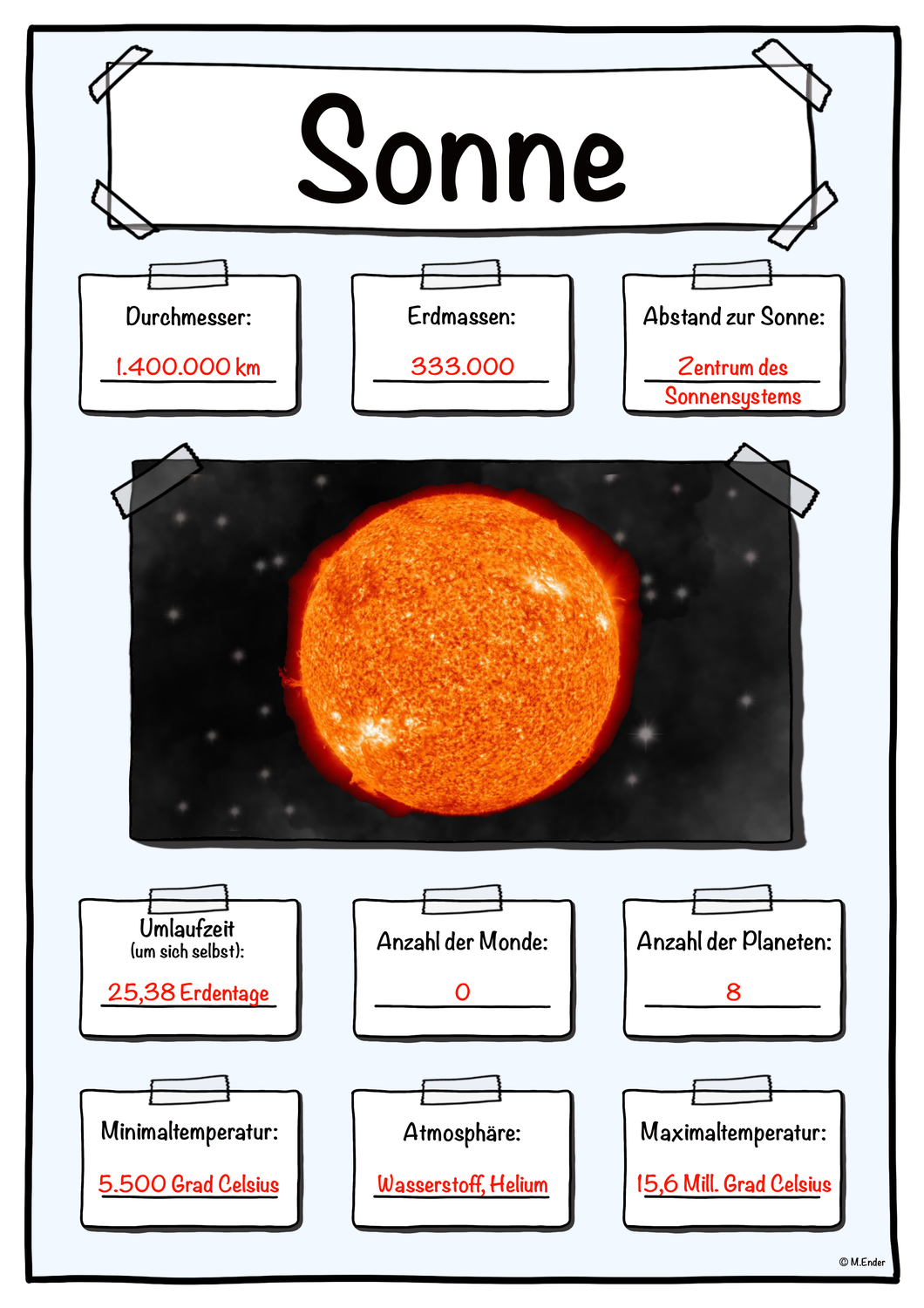 Sonne

Durchmesser:

1.400.000 km

Erdmassen:

333.000

Abstand zur Sonne:

Zentrum des Sonnensystems

Umlaufzeit
(um sich selbst):

25,38 Erdentage

Anzahl der Monde:

0

Anzahl der Planeten:

8

Minimaltemperatur:

5.500 Grad Celsius

Atmosphäre:

Wasserstoff, Helium

Maximaltemperatur:

15,6 Mill. Grad Celsius

© M.Ender